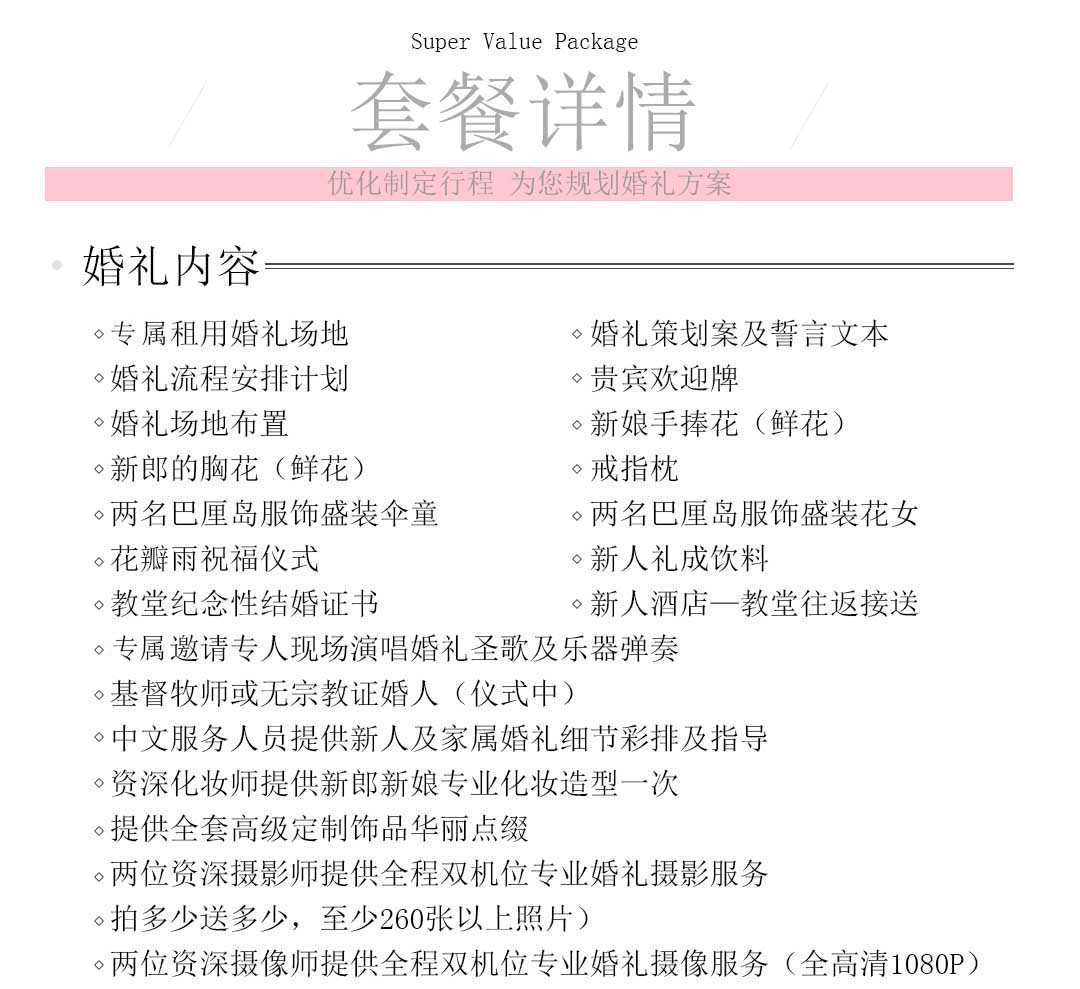 Super Value Package

套餐详情

优化制定行程 为您规划婚礼方案

• 婚礼内容

◇专属租用婚礼场地
◇婚礼流程安排计划
◇婚礼场地布置
◇新郎的胸花（鲜花）
◇两名巴厘岛服饰盛装伞童
◇花瓣雨祝福仪式
◇教堂纪念性结婚证书

◇婚礼策划案及誓言文本
◇贵宾欢迎牌
◇新娘手捧花（鲜花）
◇戒指枕
◇两名巴厘岛服饰盛装花女
◇新人礼成饮料
◇新人酒店—教堂往返接送

◇专属邀请专人现场演唱婚礼圣歌及乐器弹奏
◇基督牧师或无宗教证婚人（仪式中）
◇中文服务人员提供新人及家属婚礼细节彩排及指导
◇资深化妆师提供新郎新娘专业化妆造型一次
◇提供全套高级定制饰品华丽点缀
◇两位资深摄影师提供全程双机位专业婚礼摄影服务
◇拍多少送多少，至少260张以上照片）
◇两位资深摄像师提供全程双机位专业婚礼摄像服务（全高清1080P）